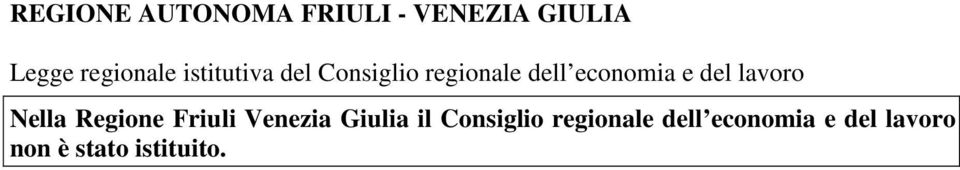 REGIONE AUTONOMA FRIULI - VENEZIA GIULIA

Legge regionale istitutiva del Consiglio regionale dell’economia e del lavoro

Nella Regione Friuli Venezia Giulia il Consiglio regionale dell’economia e del lavoro non è stato istituito.